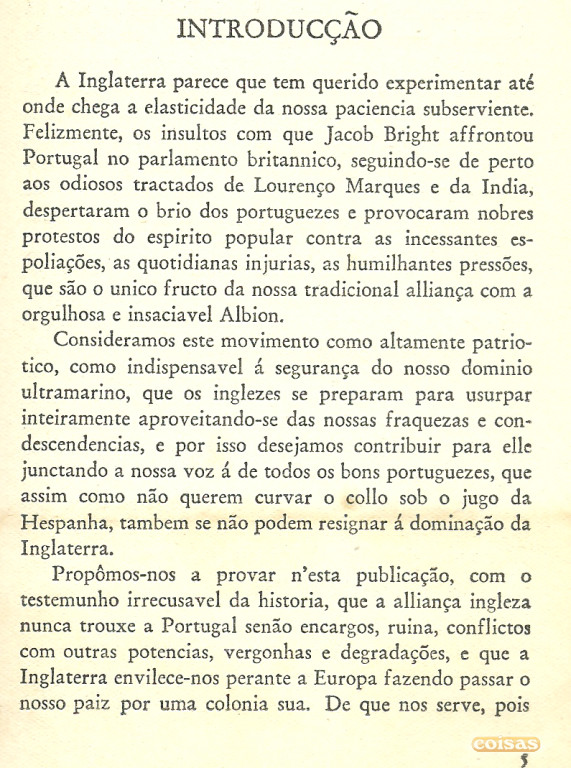 INTRODUCÇÃO

A Inglaterra parece que tem querido experimentar até onde chega a elasticidade da nossa paciencia subserviente. Felizmente, os insultos com que Jacob Bright affrontou Portugal no parlamento britannico, seguindo-se de perto aos odiosos tractados de Lourenço Marques e da India, despertaram o brio dos portuguezes e provocaram nobres protestos do espirito popular contra as incessantes espoliações, as quotidianas injurias, as humilhantes pressões, que são o unico fructo da nossa tradicional alliança com a orgulhosa e insaciavel Albion.

Consideramos este movimento como altamente patriotico, como indispensavel á segurança do nosso dominio ultramarino, que os inglezes se preparam para usurpar inteiramente aproveitando-se das nossas fraquezas e condescendencias, e por isso desejamos contribuir para elle junctando a nossa voz á de todos os bons portuguezes, que assim como não querem curvar o collo sob o jugo da Hespanha, tambem se não podem resignar á dominação da Inglaterra.

Propômos-nos a provar n'esta publicação, com o testemunho irrecusavel da historia, que a alliança ingleza nunca trouxe a Portugal senão encargos, ruina, conflictos com outras potencias, vergonhas e degradações, e que a Inglaterra envilece-nos perante a Europa fazendo passar o nosso paiz por uma colonia sua. De que nos serve, pois

coisas

5